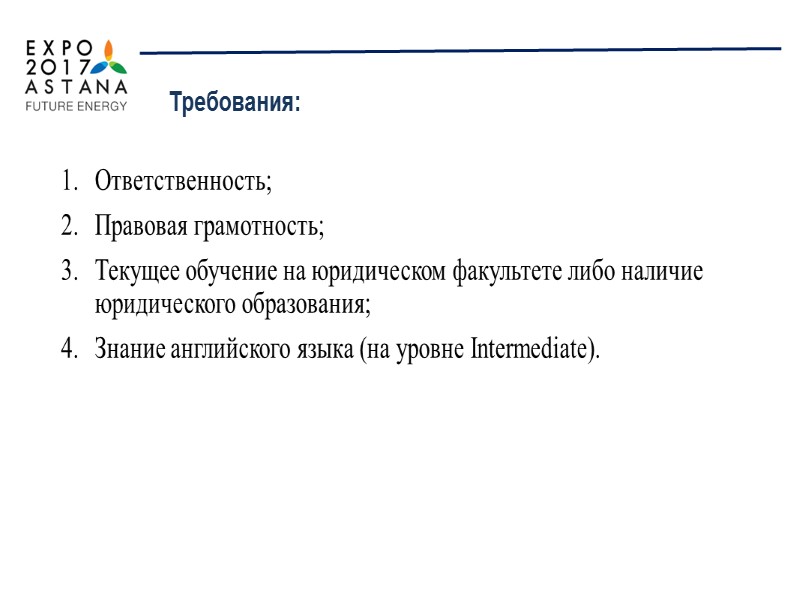 EXPO 2017 ASTANA
FUTURE ENERGY

Требования:

1. Ответственность;
2. Правовая грамотность;
3. Текущее обучение на юридическом факультете либо наличие юридического образования;
4. Знание английского языка (на уровне Intermediate).